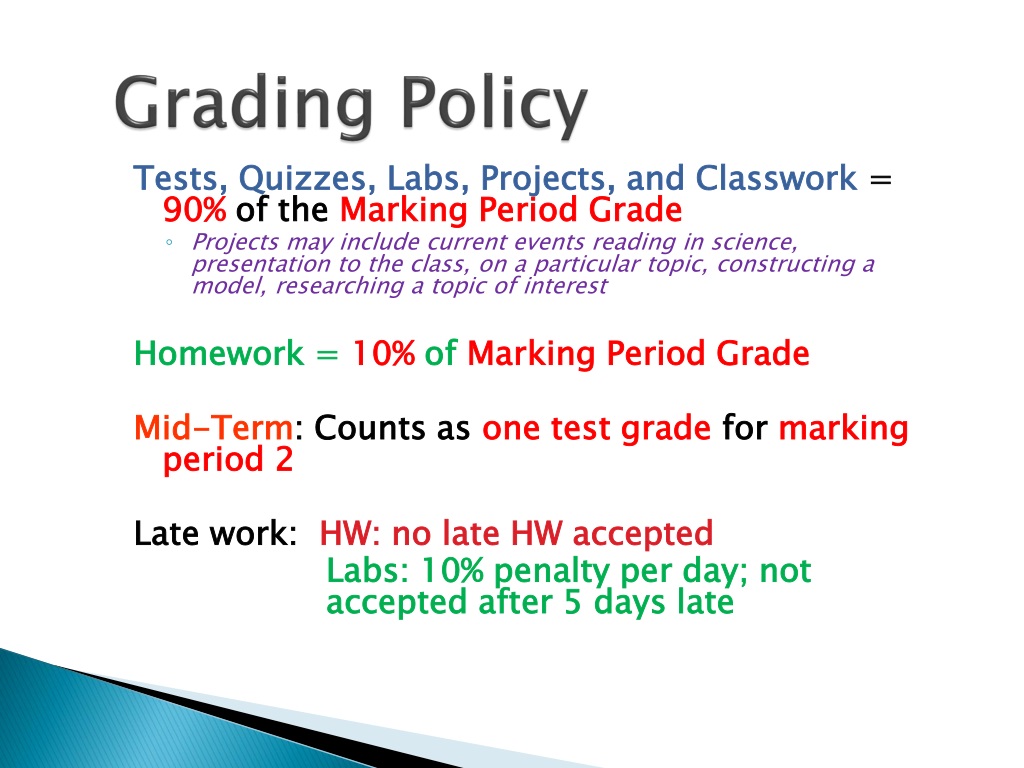 Grading Policy

Tests, Quizzes, Labs, Projects, and Classwork = 90% of the Marking Period Grade

◦ Projects may include current events reading in science, presentation to the class, on a particular topic, constructing a model, researching a topic of interest

Homework = 10% of Marking Period Grade

Mid-Term: Counts as one test grade for marking period 2

Late work: HW: no late HW accepted

Labs: 10% penalty per day; not accepted after 5 days late